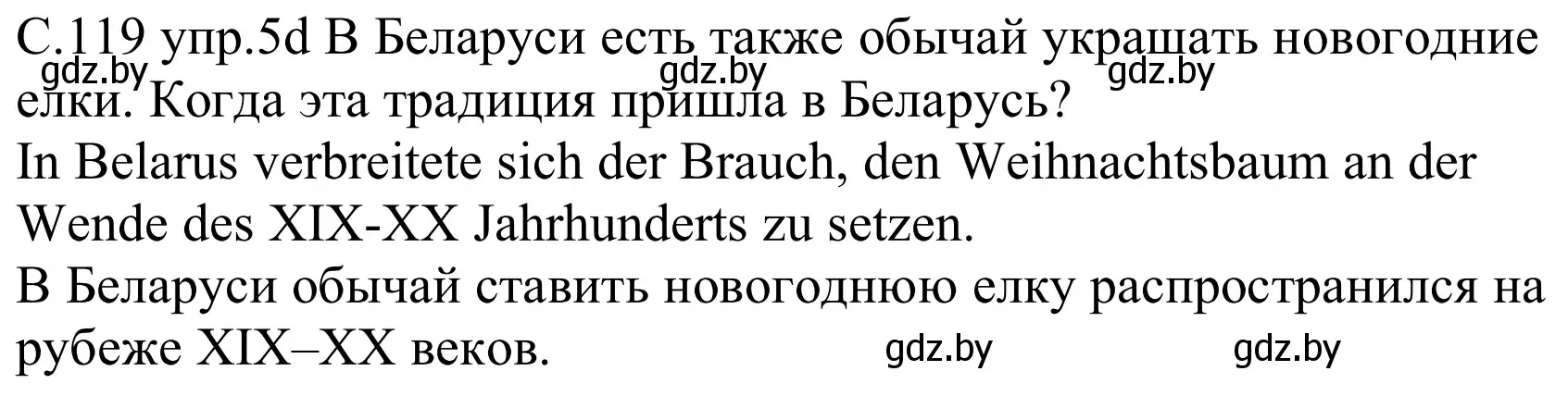 С.119 упр.5d В Беларуси есть также обычай украшать новогодние елки. Когда эта традиция пришла в Беларусь?
gdz.by gdz.by gdz.by
In Belarus verbreitete sich der Brauch, den Weihnachtsbaum an der Wende des XIX-XX Jahrhunderts zu setzen.
В Беларуси обычай ставить новогоднюю елку распространился на рубеже XIX–XX веков.
gdz.by gdz.by